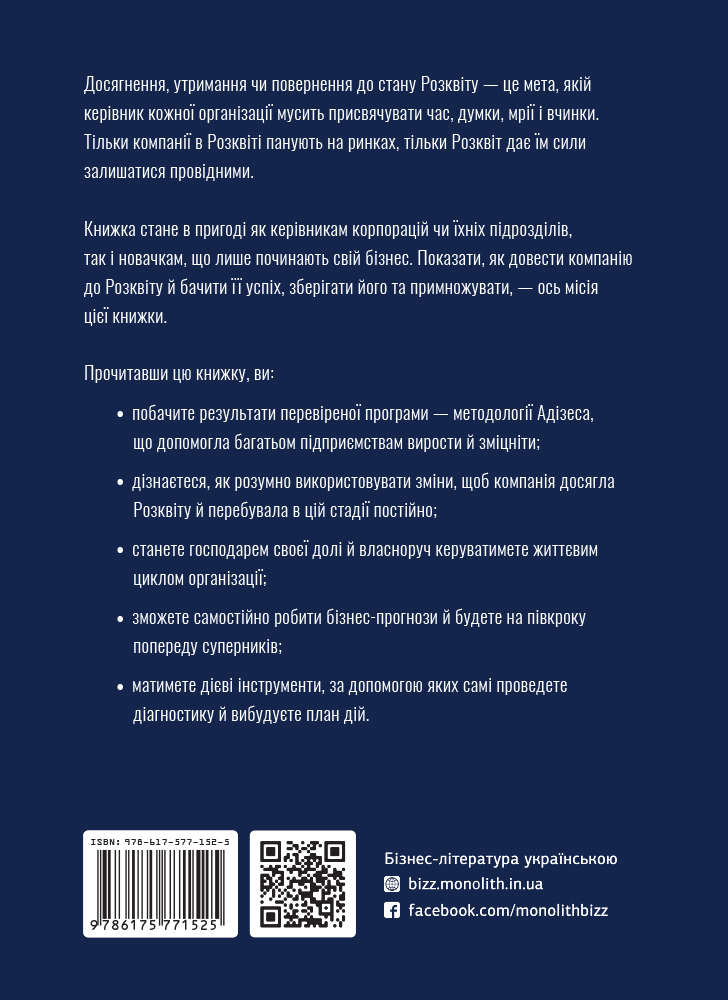 Досягнення, утримання чи повернення до стану Розквіту — це мета, якій керівник кожної організації мусить присвячувати час, думки, мрії і вчинки. Тільки компанії в Розквіті панують на ринках, тільки Розквіт дає їм сили залишатися провідними.

Книжка стане в пригоді як керівникам корпорацій чи їхніх підрозділів, так і новачкам, що лише починають свій бізнес. Показати, як довести компанію до Розквіту й бачити її успіх, зберігати його та примножувати, — ось місія цієї книжки.

Прочитавши цю книжку, ви:

• побачите результати перевіреної програми — методології Адізеса, що допомогла багатьом підприємствам вирости й зміцніти;

• дізнаєтеся, як розумно використовувати зміни, щоб компанія досягла Розквіту й перебувала в цій стадії постійно;

• станете господарем своєї долі й власноруч керуватимете життєвим циклом організації;

• зможете самостійно робити бізнес-прогнози й будете на півкроку попереду суперників;

• матимете дієві інструменти, за допомогою яких самі проведете діагностику й вибудуєте план дій.

ISBN: 978-617-577-152-5

9 786175 771525

Бізнес-література українською
bizz.monolith.in.ua
facebook.com/monolithbizz